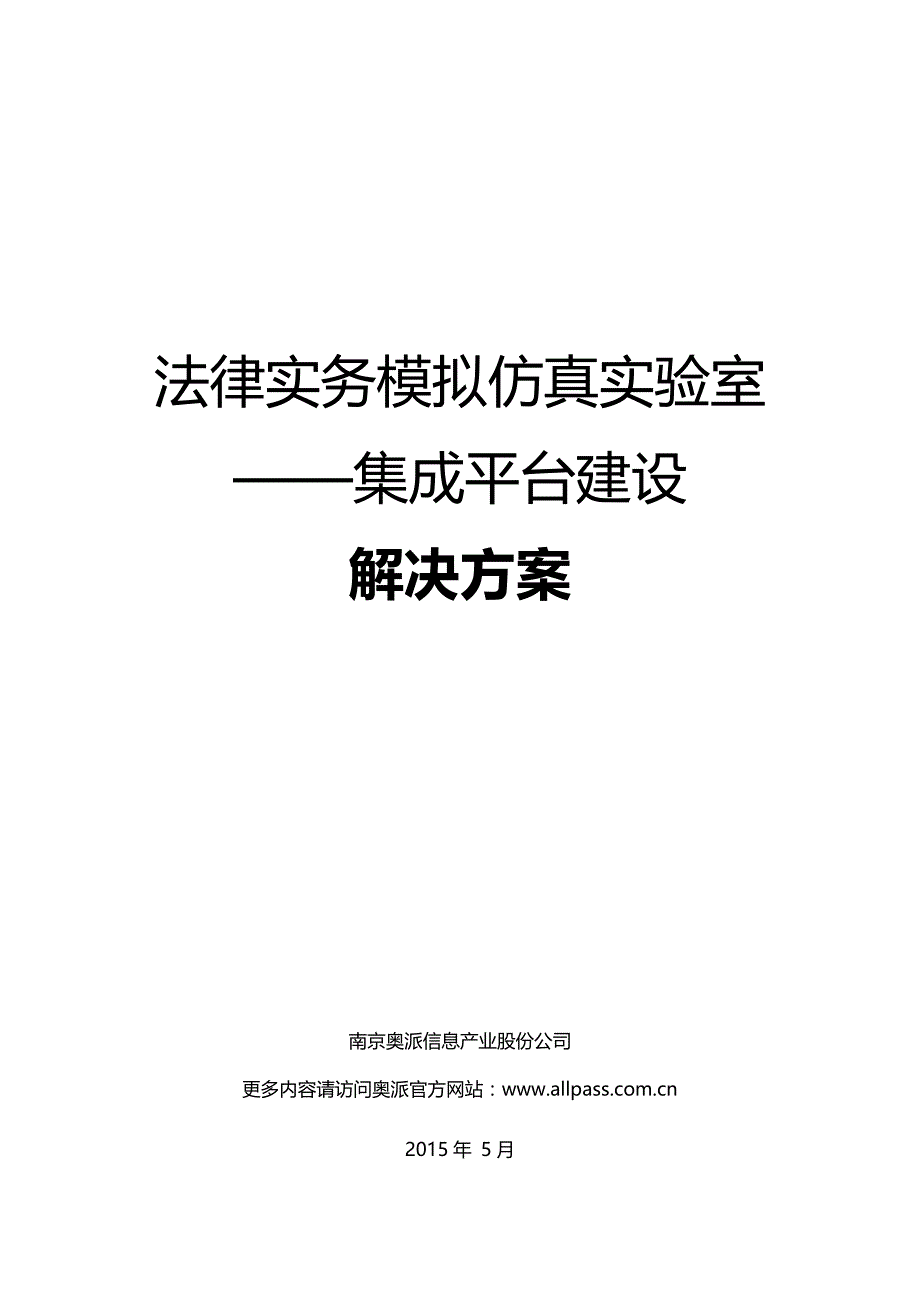 法律实务模拟仿真实验室

——集成平台建设

解决方案

南京奥派信息产业股份公司

更多内容请访问奥派官方网站：www.allpass.com.cn

2015 年 5 月